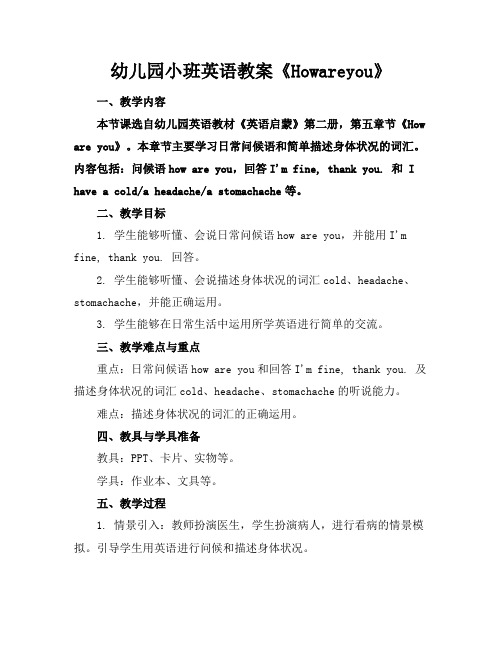 幼儿园小班英语教案《Howareyou》

一、教学内容

本节课选自幼儿园英语教材《英语启蒙》第二册，第五章节《How are you》。本章节主要学习日常问候语和简单描述身体状况的词汇。内容包括：问候语 how are you，回答 I'm fine, thank you. 和 I have a cold/a headache/a stomachache 等。

二、教学目标

1. 学生能够听懂、会说日常问候语 how are you，并能用 I'm fine, thank you. 回答。

2. 学生能够听懂、会说描述身体状况的词汇 cold、headache、stomachache，并能正确运用。

3. 学生能够在日常生活中运用所学英语进行简单的交流。

三、教学难点与重点

重点：日常问候语 how are you 和回答 I'm fine, thank you. 及描述身体状况的词汇 cold、headache、stomachache 的听说能力。

难点：描述身体状况的词汇的正确运用。

四、教具与学具准备

教具：PPT、卡片、实物等。

学具：作业本、文具等。

五、教学过程

1. 情景引入：教师扮演医生，学生扮演病人，进行看病的情景模拟。引导学生用英语进行问候和描述身体状况。